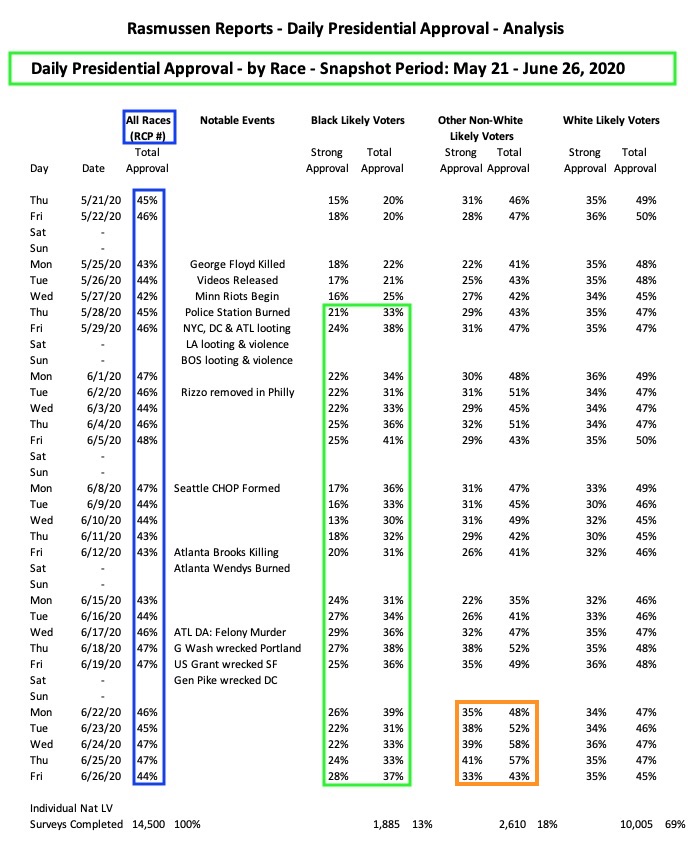 Rasmussen Reports - Daily Presidential Approval - Analysis

Daily Presidential Approval - by Race - Snapshot Period: May 21 - June 26, 2020

| Day | Date | All Races (RCP #) Total Approval | Notable Events | Black Likely Voters Strong Approval | Black Likely Voters Total Approval | Other Non-White Likely Voters Strong Approval | Other Non-White Likely Voters Total Approval | White Likely Voters Strong Approval | White Likely Voters Total Approval |
|---|---|---|---|---|---|---|---|---|---|
| Thu | 5/21/20 | 45% | | 15% | 20% | 31% | 46% | 35% | 49% |
| Fri | 5/22/20 | 46% | | 18% | 20% | 28% | 47% | 36% | 50% |
| Sat | - | | | | | | | | |
| Sun | - | | | | | | | | |
| Mon | 5/25/20 | 43% | George Floyd Killed | 18% | 22% | 22% | 41% | 35% | 48% |
| Tue | 5/26/20 | 44% | Videos Released | 17% | 21% | 25% | 43% | 35% | 48% |
| Wed | 5/27/20 | 42% | Minn Riots Begin | 16% | 25% | 27% | 42% | 34% | 45% |
| Thu | 5/28/20 | 45% | Police Station Burned | 21% | 33% | 29% | 43% | 35% | 47% |
| Fri | 5/29/20 | 46% | NYC, DC & ATL looting | 24% | 38% | 31% | 47% | 35% | 47% |
| Sat | - | | LA looting & violence | | | | | | |
| Sun | - | | BOS looting & violence | | | | | | |
| Mon | 6/1/20 | 47% | | 22% | 34% | 30% | 48% | 36% | 49% |
| Tue | 6/2/20 | 46% | Rizzo removed in Philly | 22% | 31% | 31% | 51% | 34% | 47% |
| Wed | 6/3/20 | 44% | | 22% | 33% | 29% | 45% | 34% | 47% |
| Thu | 6/4/20 | 46% | | 25% | 36% | 32% | 51% | 34% | 47% |
| Fri | 6/5/20 | 48% | | 25% | 41% | 29% | 43% | 35% | 50% |
| Sat | - | | | | | | | | |
| Sun | - | | | | | | | | |
| Mon | 6/8/20 | 47% | Seattle CHOP Formed | 17% | 36% | 31% | 47% | 33% | 49% |
| Tue | 6/9/20 | 44% | | 16% | 33% | 31% | 45% | 30% | 46% |
| Wed | 6/10/20 | 44% | | 13% | 30% | 31% | 49% | 32% | 45% |
| Thu | 6/11/20 | 43% | | 18% | 32% | 29% | 42% | 30% | 45% |
| Fri | 6/12/20 | 43% | Atlanta Brooks Killing | 20% | 31% | 26% | 41% | 32% | 46% |
| Sat | - | | Atlanta Wendys Burned | | | | | | |
| Sun | - | | | | | | | | |
| Mon | 6/15/20 | 43% | | 24% | 31% | 22% | 35% | 32% | 46% |
| Tue | 6/16/20 | 44% | | 27% | 34% | 26% | 41% | 33% | 46% |
| Wed | 6/17/20 | 46% | ATL DA: Felony Murder | 29% | 36% | 32% | 47% | 35% | 47% |
| Thu | 6/18/20 | 47% | G Wash wrecked Portland | 27% | 38% | 38% | 52% | 35% | 48% |
| Fri | 6/19/20 | 47% | US Grant wrecked SF | 25% | 36% | 35% | 49% | 36% | 48% |
| Sat | - | | Gen Pike wrecked DC | | | | | | |
| Sun | - | | | | | | | | |
| Mon | 6/22/20 | 46% | | 26% | 39% | 35% | 48% | 34% | 47% |
| Tue | 6/23/20 | 45% | | 22% | 31% | 38% | 52% | 34% | 46% |
| Wed | 6/24/20 | 47% | | 22% | 33% | 39% | 58% | 36% | 47% |
| Thu | 6/25/20 | 47% | | 24% | 33% | 41% | 57% | 35% | 47% |
| Fri | 6/26/20 | 44% | | 28% | 37% | 33% | 43% | 35% | 45% |

Individual Nat LV Surveys Completed 14,500 100% 1,885 13% 2,610 18% 10,005 69%